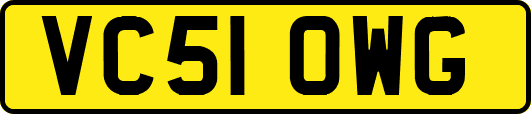 VC51 OWG